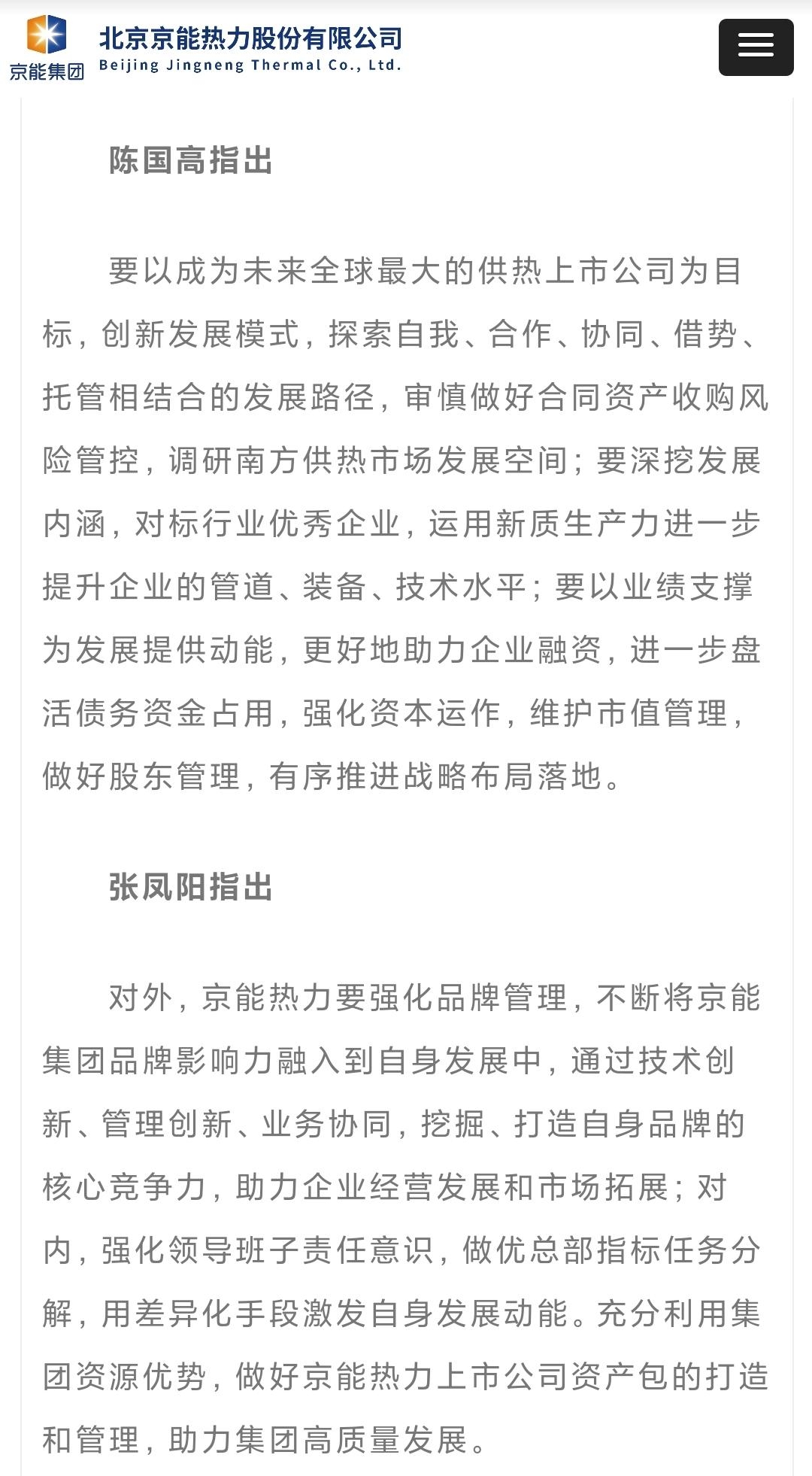 京能集团

北京京能热力股份有限公司
Beijing Jingneng Thermal Co., Ltd.

陈国高指出

要以成为未来全球最大的供热上市公司为目标，创新发展模式，探索自我、合作、协同、借势、托管相结合的发展路径，审慎做好合同资产收购风险管控，调研南方供热市场发展空间；要深挖发展内涵，对标行业优秀企业，运用新质生产力进一步提升企业的管道、装备、技术水平；要以业绩支撑为发展提供动能，更好地助力企业融资，进一步盘活债务资金占用，强化资本运作，维护市值管理，做好股东管理，有序推进战略布局落地。

张凤阳指出

对外，京能热力要强化品牌管理，不断将京能集团品牌影响力融入到自身发展中，通过技术创新、管理创新、业务协同，挖掘、打造自身品牌的核心竞争力，助力企业经营发展和市场拓展；对内，强化领导班子责任意识，做优总部指标任务分解，用差异化手段激发自身发展动能。充分利用集团资源优势，做好京能热力上市公司资产包的打造和管理，助力集团高质量发展。